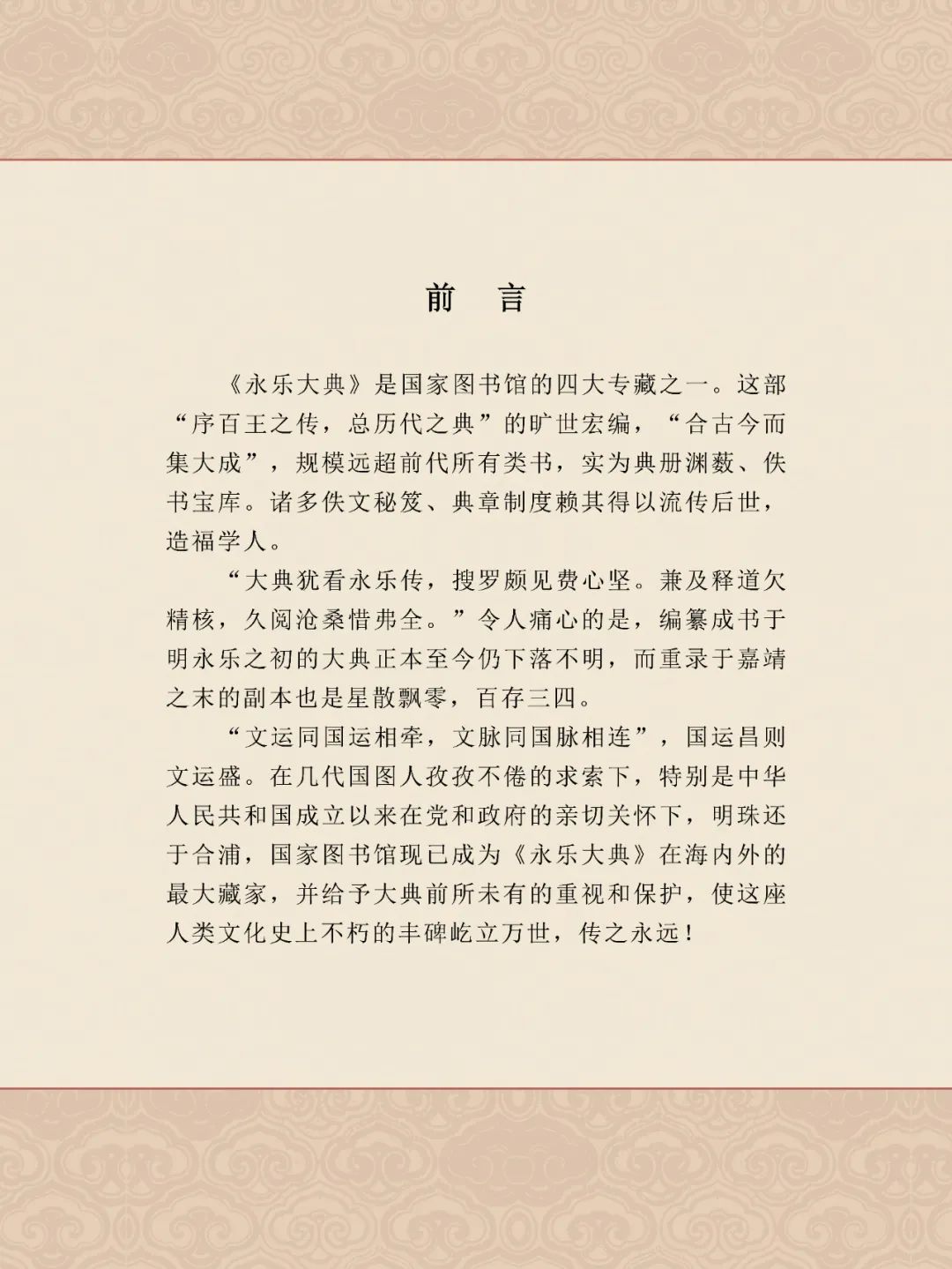 前　言

《永乐大典》是国家图书馆的四大专藏之一。这部“序百王之传，总历代之典”的旷世宏编，“合古今而集大成”，规模远超前代所有类书，实为典册渊薮、佚书宝库。诸多佚文秘笈、典章制度赖其得以流传后世，造福学人。

“大典犹看永乐传，搜罗颇见费心坚。兼及释道欠精核，久阅沧桑惜弗全。”令人痛心的是，编纂成书于明永乐之初的大典正本至今仍下落不明，而重录于嘉靖之末的副本也是星散飘零，百存三四。

“文运同国运相牵，文脉同国脉相连”，国运昌则文运盛。在几代国图人孜孜不倦的求索下，特别是中华人民共和国成立以来在党和政府的亲切关怀下，明珠还于合浦，国家图书馆现已成为《永乐大典》在海内外的最大藏家，并给予大典前所未有的重视和保护，使这座人类文化史上不朽的丰碑屹立万世，传之永远！